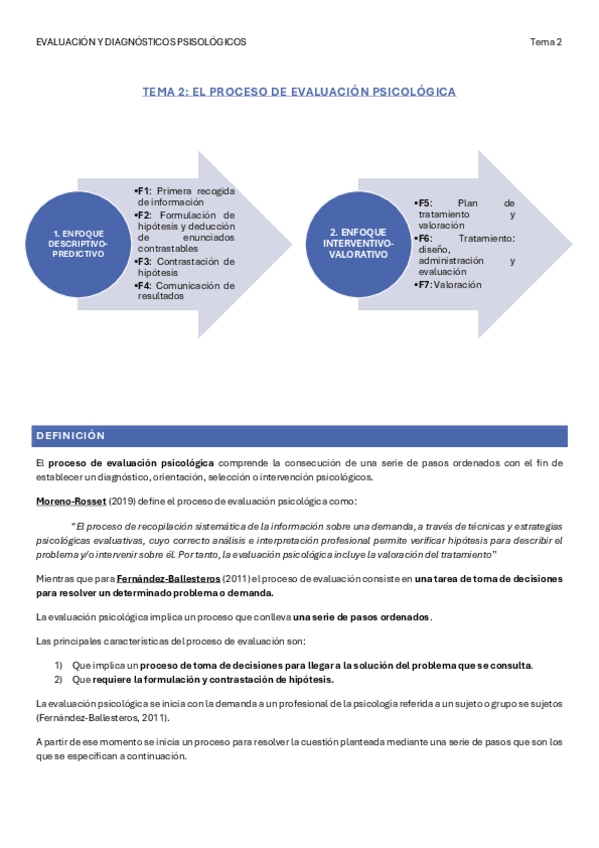 EVALUACIÓN Y DIAGNÓSTICOS PSISOLÓGICOS

Tema 2

TEMA 2: EL PROCESO DE EVALUACIÓN PSICOLÓGICA

1. ENFOQUE DESCRIPTIVO-PREDICTIVO

•F1: Primera recogida de información
•F2: Formulación de hipótesis y deducción de enunciados contrastables
•F3: Contrastación de hipótesis
•F4: Comunicación de resultados

2. ENFOQUE INTERVENTIVO-VALORATIVO

•F5: Plan de tratamiento y valoración
•F6: Tratamiento: diseño, administración y evaluación
•F7: Valoración

DEFINICIÓN

El proceso de evaluación psicológica comprende la consecución de una serie de pasos ordenados con el fin de establecer un diagnóstico, orientación, selección o intervención psicológicos.

Moreno-Rosset (2019) define el proceso de evaluación psicológica como:

"El proceso de recopilación sistemática de la información sobre una demanda, a través de técnicas y estrategias psicológicas evaluativas, cuyo correcto análisis e interpretación profesional permite verificar hipótesis para describir el problema y/o intervenir sobre él. Por tanto, la evaluación psicológica incluye la valoración del tratamiento"

Mientras que para Fernández-Ballesteros (2011) el proceso de evaluación consiste en una tarea de toma de decisiones para resolver un determinado problema o demanda.

La evaluación psicológica implica un proceso que conlleva una serie de pasos ordenados.

Las principales características del proceso de evaluación son:

1) Que implica un proceso de toma de decisiones para llegar a la solución del problema que se consulta.
2) Que requiere la formulación y contrastación de hipótesis.

La evaluación psicológica se inicia con la demanda a un profesional de la psicología referida a un sujeto o grupo se sujetos (Fernández-Ballesteros, 2011).

A partir de ese momento se inicia un proceso para resolver la cuestión planteada mediante una serie de pasos que son los que se especifican a continuación.